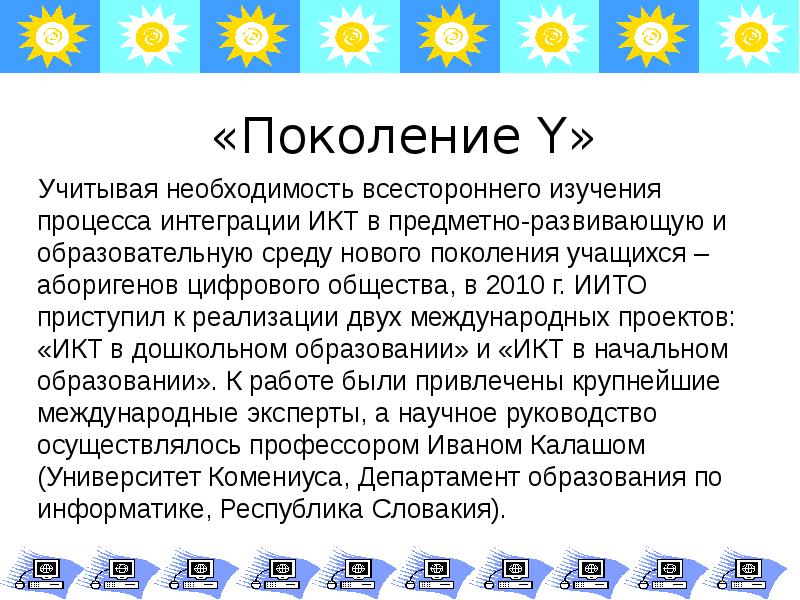 «Поколение Y»

Учитывая необходимость всестороннего изучения процесса интеграции ИКТ в предметно-развивающую и образовательную среду нового поколения учащихся – аборигенов цифрового общества, в 2010 г. ИИТО приступил к реализации двух международных проектов: «ИКТ в дошкольном образовании» и «ИКТ в начальном образовании». К работе были привлечены крупнейшие международные эксперты, а научное руководство осуществлялось профессором Иваном Калашом (Университет Комениуса, Департамент образования по информатике, Республика Словакия).